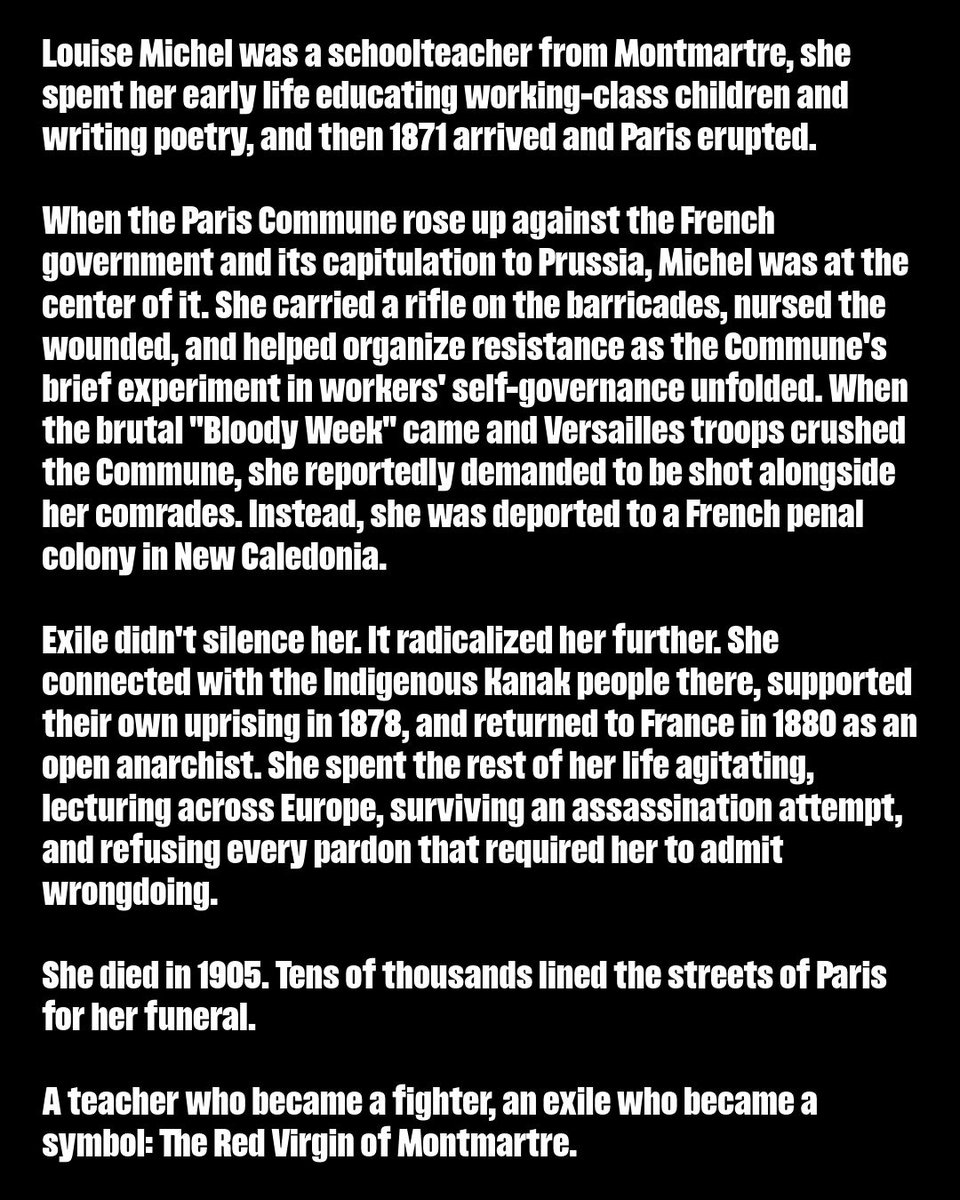 Louise Michel was a schoolteacher from Montmartre, she spent her early life educating working-class children and writing poetry, and then 1871 arrived and Paris erupted.

When the Paris Commune rose up against the French government and its capitulation to Prussia, Michel was at the center of it. She carried a rifle on the barricades, nursed the wounded, and helped organize resistance as the Commune's brief experiment in workers' self-governance unfolded. When the brutal "Bloody Week" came and Versailles troops crushed the Commune, she reportedly demanded to be shot alongside her comrades. Instead, she was deported to a French penal colony in New Caledonia.

Exile didn't silence her. It radicalized her further. She connected with the Indigenous Kanak people there, supported their own uprising in 1878, and returned to France in 1880 as an open anarchist. She spent the rest of her life agitating, lecturing across Europe, surviving an assassination attempt, and refusing every pardon that required her to admit wrongdoing.

She died in 1905. Tens of thousands lined the streets of Paris for her funeral.

A teacher who became a fighter, an exile who became a symbol: The Red Virgin of Montmartre.